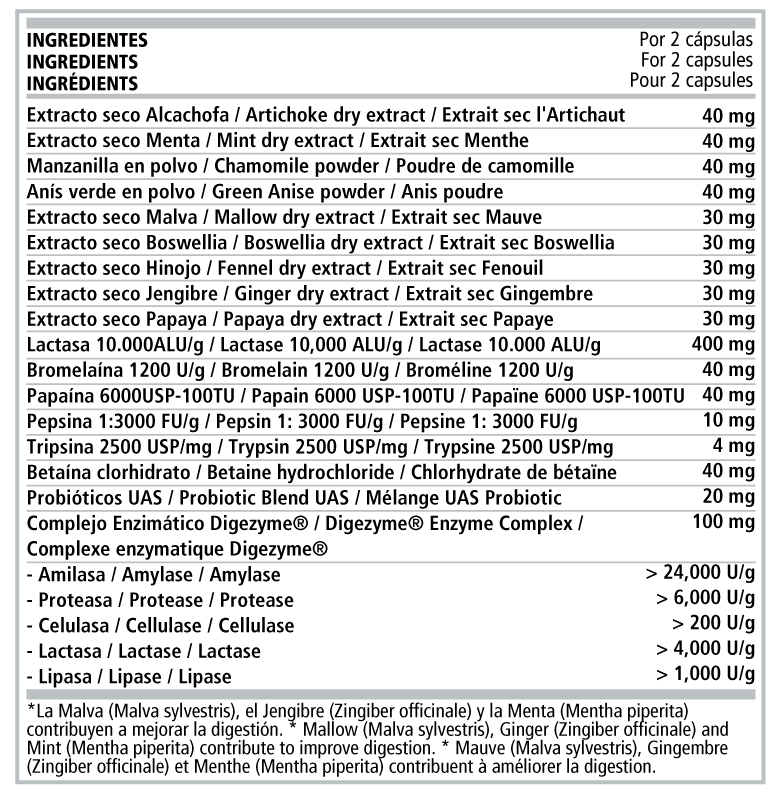 | INGREDIENTES<br>INGREDIENTS<br>INGRÉDIENTS | Por 2 cápsulas<br>For 2 capsules<br>Pour 2 capsules |
|---|---|
| Extracto seco Alcachofa / Artichoke dry extract / Extrait sec l'Artichaut | 40 mg |
| Extracto seco Menta / Mint dry extract / Extrait sec Menthe | 40 mg |
| Manzanilla en polvo / Chamomile powder / Poudre de camomille | 40 mg |
| Anís verde en polvo / Green Anise powder / Anis poudre | 40 mg |
| Extracto seco Malva / Mallow dry extract / Extrait sec Mauve | 30 mg |
| Extracto seco Boswellia / Boswellia dry extract / Extrait sec Boswellia | 30 mg |
| Extracto seco Hinojo / Fennel dry extract / Extrait sec Fenouil | 30 mg |
| Extracto seco Jengibre / Ginger dry extract / Extrait sec Gingembre | 30 mg |
| Extracto seco Papaya / Papaya dry extract / Extrait sec Papaye | 30 mg |
| Lactasa 10.000ALU/g / Lactase 10,000 ALU/g / Lactase 10.000 ALU/g | 400 mg |
| Bromelaína 1200 U/g / Bromelain 1200 U/g / Broméline 1200 U/g | 40 mg |
| Papaína 6000USP-100TU / Papain 6000 USP-100TU / Papaïne 6000 USP-100TU | 40 mg |
| Pepsina 1:3000 FU/g / Pepsin 1: 3000 FU/g / Pepsine 1: 3000 FU/g | 10 mg |
| Tripsina 2500 USP/mg / Trypsin 2500 USP/mg / Trypsine 2500 USP/mg | 4 mg |
| Betaína clorhidrato / Betaine hydrochloride / Chlorhydrate de bétaïne | 40 mg |
| Probióticos UAS / Probiotic Blend UAS / Mélange UAS Probiotic | 20 mg |
| Complejo Enzimático Digezyme® / Digezyme® Enzyme Complex / Complexe enzymatique Digezyme® | 100 mg |
| - Amilasa / Amylase / Amylase | > 24,000 U/g |
| - Proteasa / Protease / Protease | > 6,000 U/g |
| - Celulasa / Cellulase / Cellulase | > 200 U/g |
| - Lactasa / Lactase / Lactase | > 4,000 U/g |
| - Lipasa / Lipase / Lipase | > 1,000 U/g |

*La Malva (Malva sylvestris), el Jengibre (Zingiber officinale) y la Menta (Mentha piperita) contribuyen a mejorar la digestión. * Mallow (Malva sylvestris), Ginger (Zingiber officinale) and Mint (Mentha piperita) contribute to improve digestion. * Mauve (Malva sylvestris), Gingembre (Zingiber officinale) et Menthe (Mentha piperita) contribuent à améliorer la digestion.